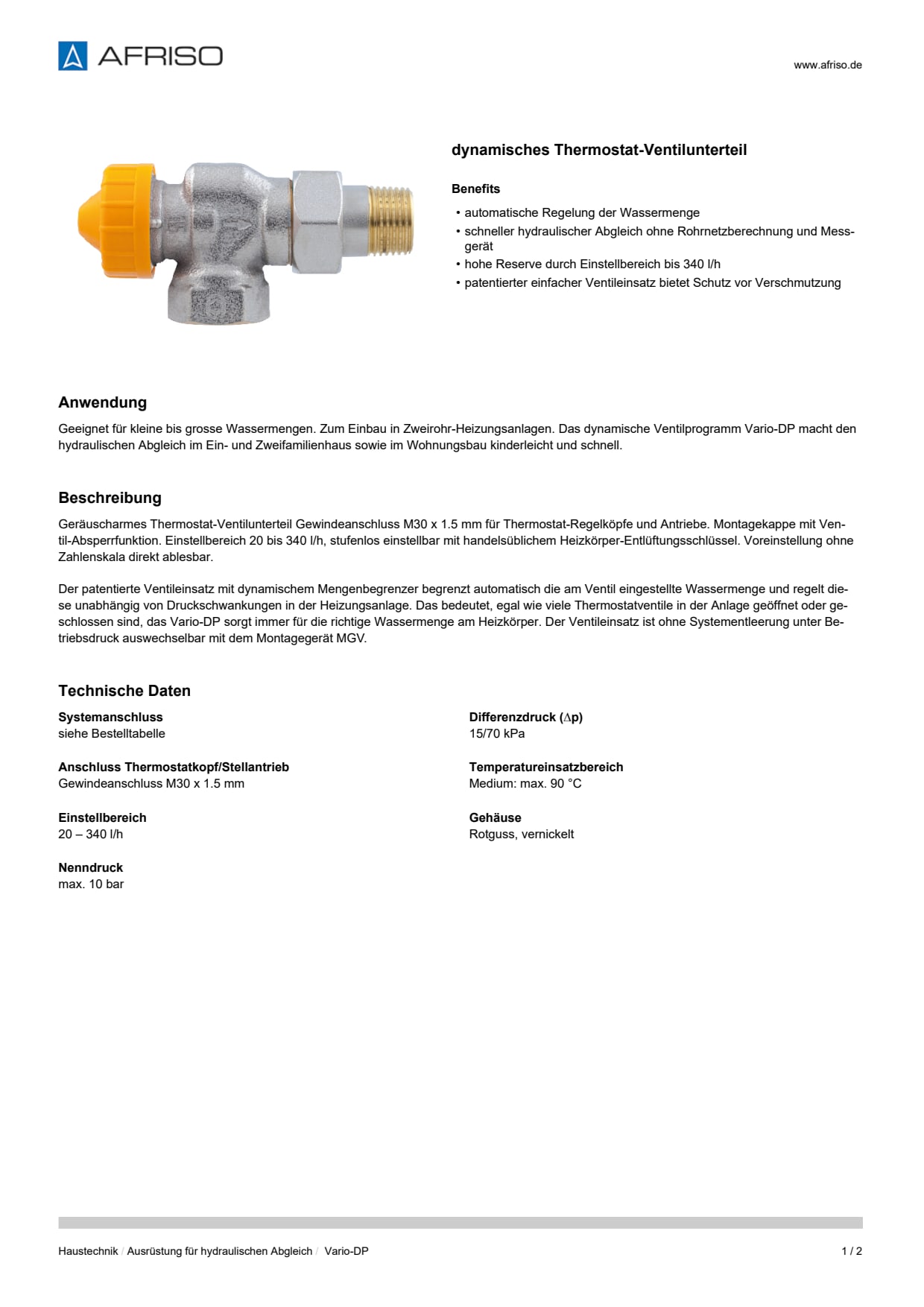 AFRISO

www.afriso.de

dynamisches Thermostat-Ventilunterteil

Benefits

• automatische Regelung der Wassermenge
• schneller hydraulischer Abgleich ohne Rohrnetzberechnung und Messgerät
• hohe Reserve durch Einstellbereich bis 340 l/h
• patentierter einfacher Ventileinsatz bietet Schutz vor Verschmutzung

Anwendung

Geeignet für kleine bis grosse Wassermengen. Zum Einbau in Zweirohr-Heizungsanlagen. Das dynamische Ventilprogramm Vario-DP macht den hydraulischen Abgleich im Ein- und Zweifamilienhaus sowie im Wohnungsbau kinderleicht und schnell.

Beschreibung

Geräuscharmes Thermostat-Ventilunterteil Gewindeanschluss M30 x 1.5 mm für Thermostat-Regelköpfe und Antriebe. Montagekappe mit Ventil-Absperrfunktion. Einstellbereich 20 bis 340 l/h, stufenlos einstellbar mit handelsüblichem Heizkörper-Entlüftungsschlüssel. Voreinstellung ohne Zahlenskala direkt ablesbar.

Der patentierte Ventileinsatz mit dynamischem Mengenbegrenzer begrenzt automatisch die am Ventil eingestellte Wassermenge und regelt diese unabhängig von Druckschwankungen in der Heizungsanlage. Das bedeutet, egal wie viele Thermostatventile in der Anlage geöffnet oder geschlossen sind, das Vario-DP sorgt immer für die richtige Wassermenge am Heizkörper. Der Ventileinsatz ist ohne Systementleerung unter Betriebsdruck auswechselbar mit dem Montagegerät MGV.

Technische Daten

Systemanschluss
siehe Bestelltabelle

Anschluss Thermostatkopf/Stellantrieb
Gewindeanschluss M30 x 1.5 mm

Einstellbereich
20 – 340 l/h

Nenndruck
max. 10 bar

Differenzdruck ($\Delta$p)
15/70 kPa

Temperatureinsatzbereich
Medium: max. 90 °C

Gehäuse
Rotguss, vernickelt

Haustechnik / Ausrüstung für hydraulischen Abgleich / Vario-DP

1 / 2